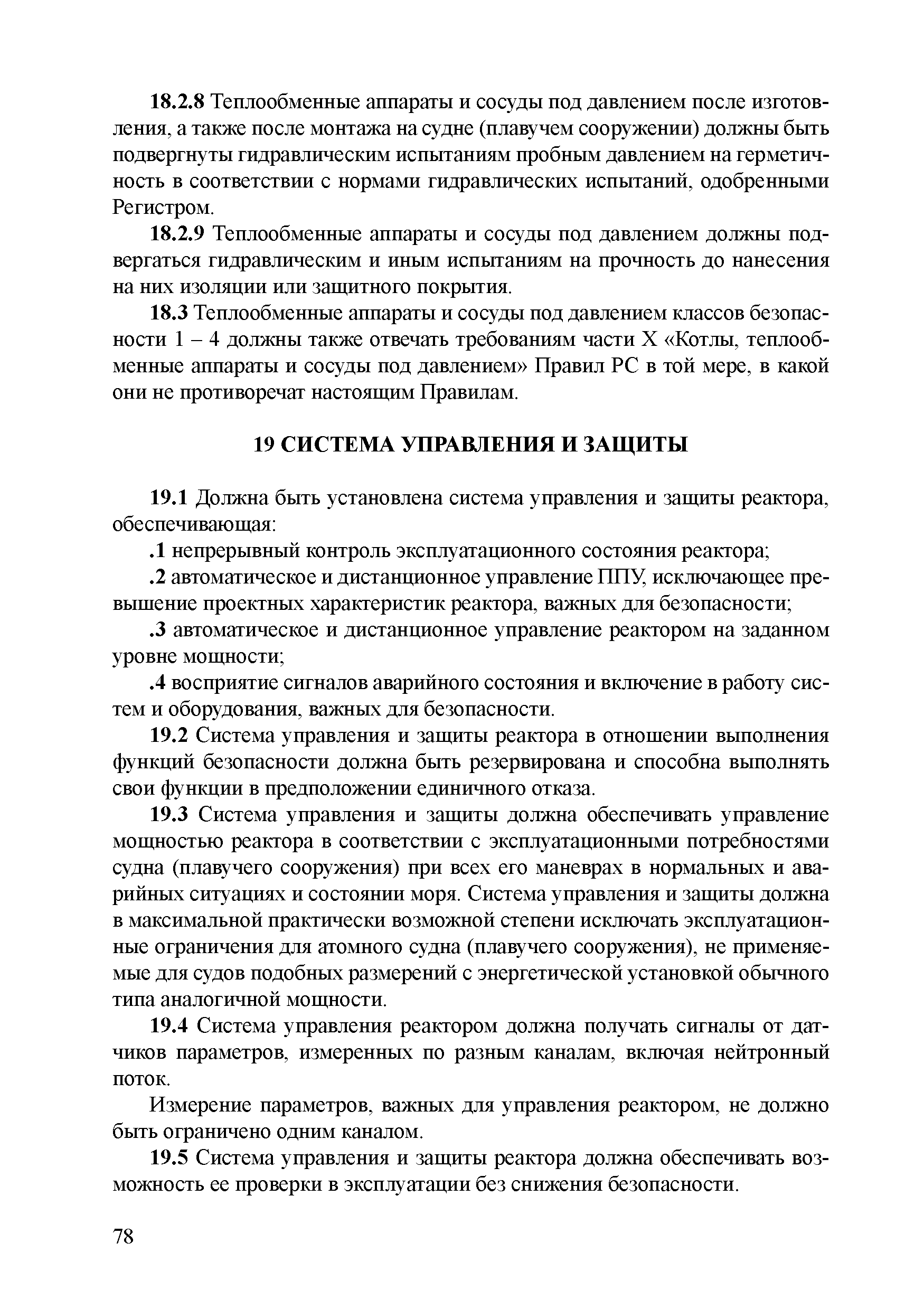 18.2.8 Теплообменные аппараты и сосуды под давлением после изготовления, а также после монтажа на судне (плавучем сооружении) должны быть подвергнуты гидравлическим испытаниям пробным давлением на герметичность в соответствии с нормами гидравлических испытаний, одобренными Регистром.

18.2.9 Теплообменные аппараты и сосуды под давлением должны подвергаться гидравлическим и иным испытаниям на прочность до нанесения на них изоляции или защитного покрытия.

18.3 Теплообменные аппараты и сосуды под давлением классов безопасности 1 – 4 должны также отвечать требованиям части X «Котлы, теплообменные аппараты и сосуды под давлением» Правил РС в той мере, в какой они не противоречат настоящим Правилам.

19 СИСТЕМА УПРАВЛЕНИЯ И ЗАЩИТЫ

19.1 Должна быть установлена система управления и защиты реактора, обеспечивающая:

.1 непрерывный контроль эксплуатационного состояния реактора;

.2 автоматическое и дистанционное управление ППУ, исключающее превышение проектных характеристик реактора, важных для безопасности;

.3 автоматическое и дистанционное управление реактором на заданном уровне мощности;

.4 восприятие сигналов аварийного состояния и включение в работу систем и оборудования, важных для безопасности.

19.2 Система управления и защиты реактора в отношении выполнения функций безопасности должна быть резервирована и способна выполнять свои функции в предположении единичного отказа.

19.3 Система управления и защиты должна обеспечивать управление мощностью реактора в соответствии с эксплуатационными потребностями судна (плавучего сооружения) при всех его маневрах в нормальных и аварийных ситуациях и состоянии моря. Система управления и защиты должна в максимальной практически возможной степени исключать эксплуатационные ограничения для атомного судна (плавучего сооружения), не применяемые для судов подобных размерений с энергетической установкой обычного типа аналогичной мощности.

19.4 Система управления реактором должна получать сигналы от датчиков параметров, измеренных по разным каналам, включая нейтронный поток.

Измерение параметров, важных для управления реактором, не должно быть ограничено одним каналом.

19.5 Система управления и защиты реактора должна обеспечивать возможность ее проверки в эксплуатации без снижения безопасности.

78